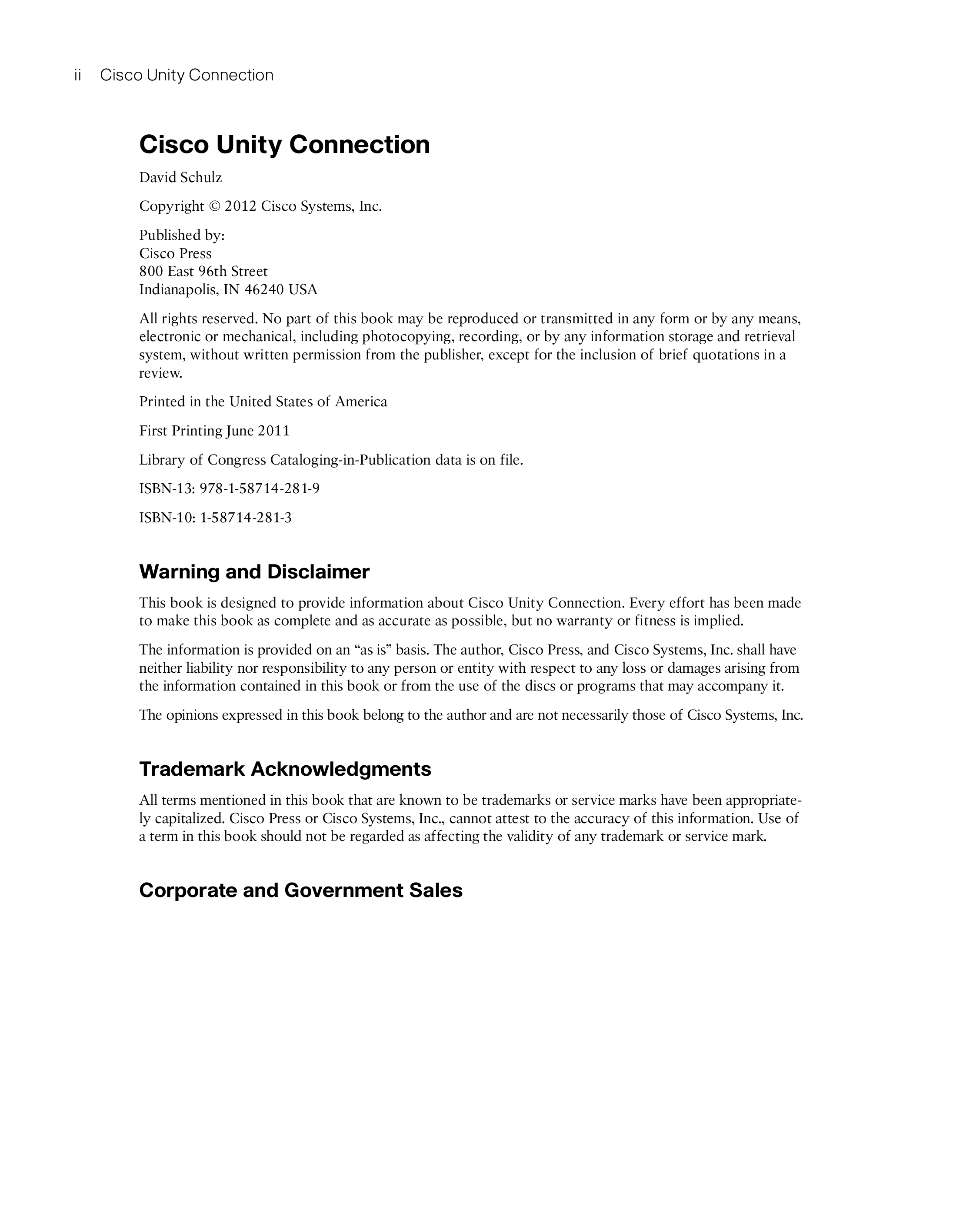 ii Cisco Unity Connection

Cisco Unity Connection

David Schulz

Copyright © 2012 Cisco Systems, Inc.

Published by:
Cisco Press
800 East 96th Street
Indianapolis, IN 46240 USA

All rights reserved. No part of this book may be reproduced or transmitted in any form or by any means, electronic or mechanical, including photocopying, recording, or by any information storage and retrieval system, without written permission from the publisher, except for the inclusion of brief quotations in a review.

Printed in the United States of America

First Printing June 2011

Library of Congress Cataloging-in-Publication data is on file.

ISBN-13: 978-1-58714-281-9

ISBN-10: 1-58714-281-3

Warning and Disclaimer

This book is designed to provide information about Cisco Unity Connection. Every effort has been made to make this book as complete and as accurate as possible, but no warranty or fitness is implied.

The information is provided on an "as is" basis. The author, Cisco Press, and Cisco Systems, Inc. shall have neither liability nor responsibility to any person or entity with respect to any loss or damages arising from the information contained in this book or from the use of the discs or programs that may accompany it.

The opinions expressed in this book belong to the author and are not necessarily those of Cisco Systems, Inc.

Trademark Acknowledgments

All terms mentioned in this book that are known to be trademarks or service marks have been appropriately capitalized. Cisco Press or Cisco Systems, Inc., cannot attest to the accuracy of this information. Use of a term in this book should not be regarded as affecting the validity of any trademark or service mark.

Corporate and Government Sales